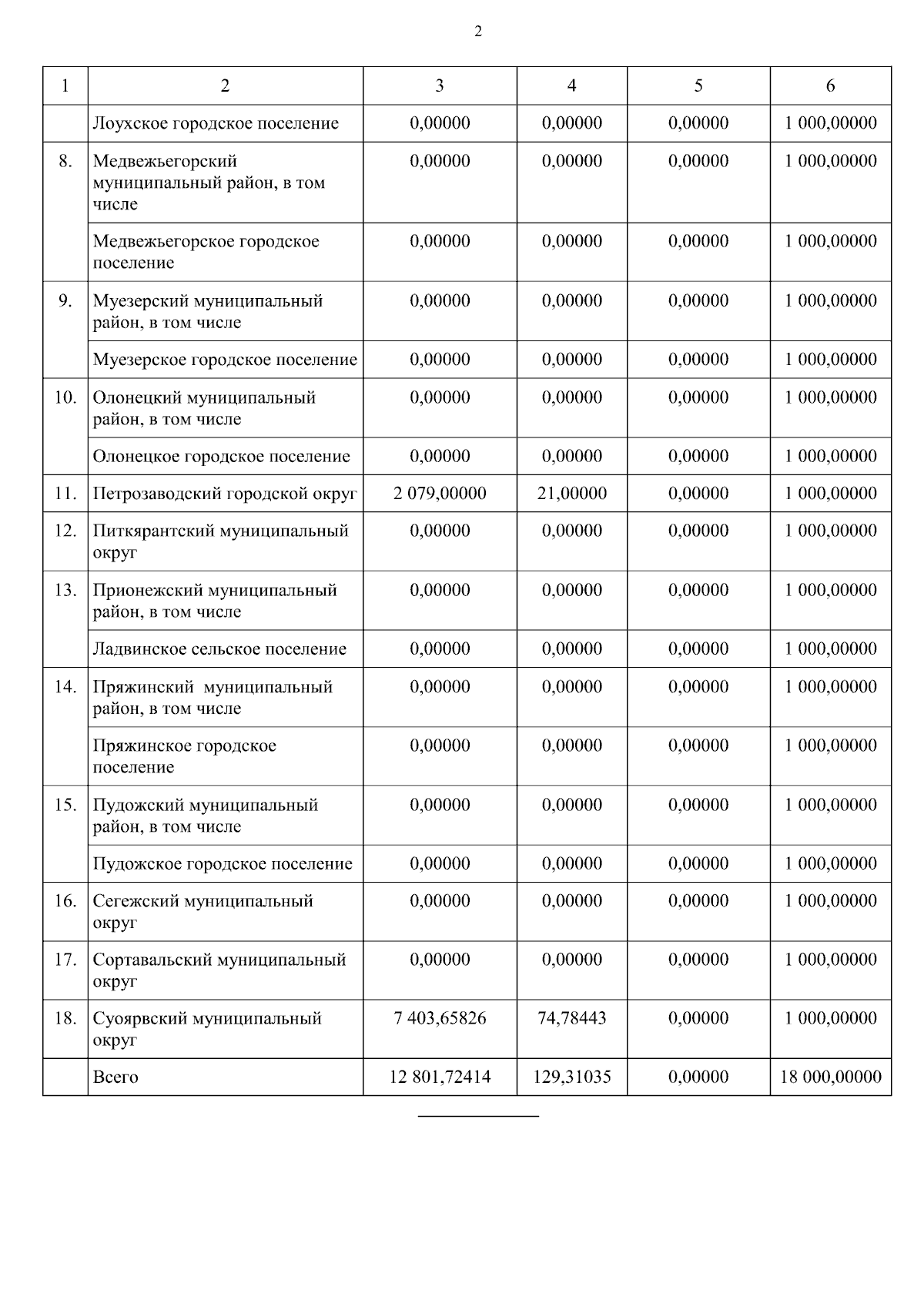 2

| 1 | 2 | 3 | 4 | 5 | 6 |
|---|---|---|---|---|---|
| | Лоухское городское поселение | 0,00000 | 0,00000 | 0,00000 | 1 000,00000 |
| 8. | Медвежьегорский муниципальный район, в том числе | 0,00000 | 0,00000 | 0,00000 | 1 000,00000 |
| | Медвежьегорское городское поселение | 0,00000 | 0,00000 | 0,00000 | 1 000,00000 |
| 9. | Муезерский муниципальный район, в том числе | 0,00000 | 0,00000 | 0,00000 | 1 000,00000 |
| | Муезерское городское поселение | 0,00000 | 0,00000 | 0,00000 | 1 000,00000 |
| 10. | Олонецкий муниципальный район, в том числе | 0,00000 | 0,00000 | 0,00000 | 1 000,00000 |
| | Олонецкое городское поселение | 0,00000 | 0,00000 | 0,00000 | 1 000,00000 |
| 11. | Петрозаводский городской округ | 2 079,00000 | 21,00000 | 0,00000 | 1 000,00000 |
| 12. | Питкярантский муниципальный округ | 0,00000 | 0,00000 | 0,00000 | 1 000,00000 |
| 13. | Прионежский муниципальный район, в том числе | 0,00000 | 0,00000 | 0,00000 | 1 000,00000 |
| | Ладвинское сельское поселение | 0,00000 | 0,00000 | 0,00000 | 1 000,00000 |
| 14. | Пряжинский муниципальный район, в том числе | 0,00000 | 0,00000 | 0,00000 | 1 000,00000 |
| | Пряжинское городское поселение | 0,00000 | 0,00000 | 0,00000 | 1 000,00000 |
| 15. | Пудожский муниципальный район, в том числе | 0,00000 | 0,00000 | 0,00000 | 1 000,00000 |
| | Пудожское городское поселение | 0,00000 | 0,00000 | 0,00000 | 1 000,00000 |
| 16. | Сегежский муниципальный округ | 0,00000 | 0,00000 | 0,00000 | 1 000,00000 |
| 17. | Сортавальский муниципальный округ | 0,00000 | 0,00000 | 0,00000 | 1 000,00000 |
| 18. | Суоярвский муниципальный округ | 7 403,65826 | 74,78443 | 0,00000 | 1 000,00000 |
| | Всего | 12 801,72414 | 129,31035 | 0,00000 | 18 000,00000 |